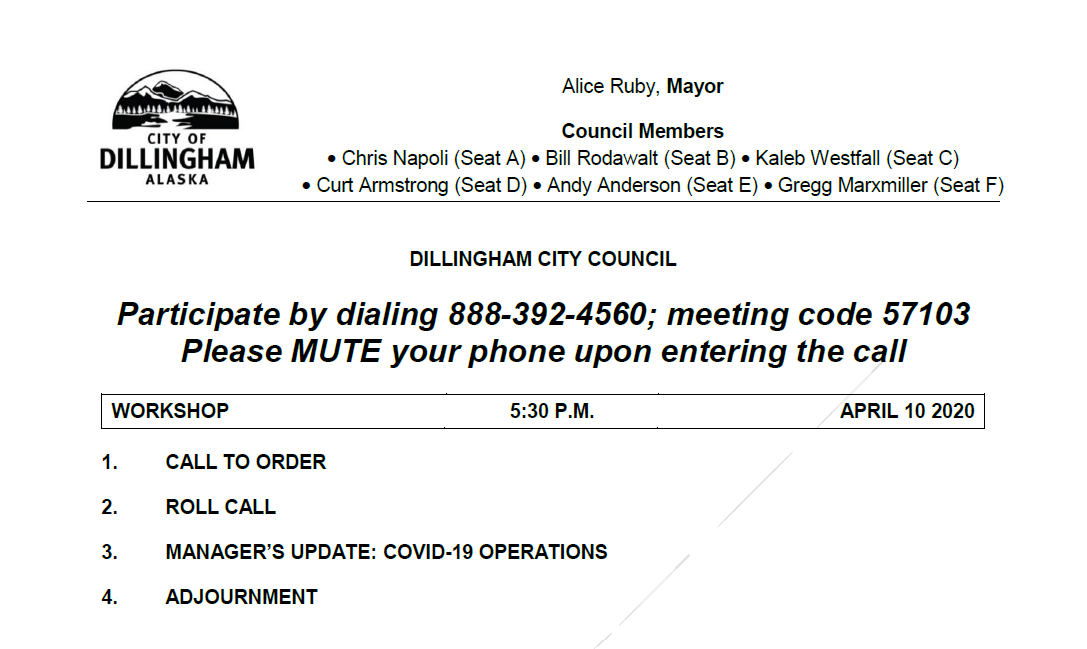 CITY OF
DILLINGHAM
ALASKA

Alice Ruby, Mayor

Council Members
• Chris Napoli (Seat A) • Bill Rodawalt (Seat B) • Kaleb Westfall (Seat C)
• Curt Armstrong (Seat D) • Andy Anderson (Seat E) • Gregg Marxmiller (Seat F)

DILLINGHAM CITY COUNCIL

Participate by dialing 888-392-4560; meeting code 57103
Please MUTE your phone upon entering the call

WORKSHOP 5:30 P.M. APRIL 10 2020

1. CALL TO ORDER

2. ROLL CALL

3. MANAGER'S UPDATE: COVID-19 OPERATIONS

4. ADJOURNMENT